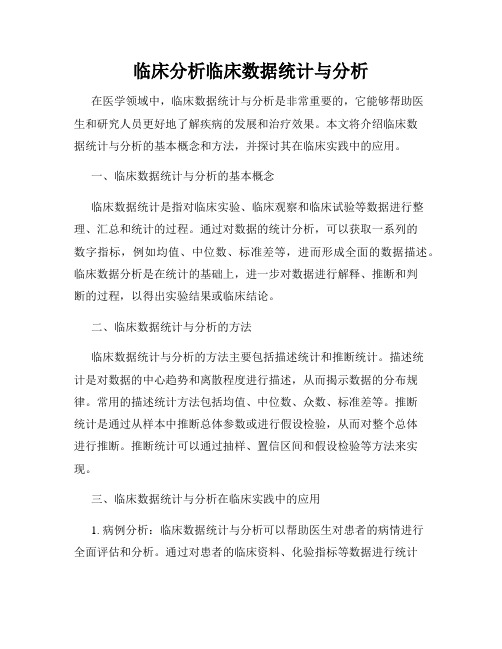 临床分析临床数据统计与分析

在医学领域中，临床数据统计与分析是非常重要的，它能够帮助医生和研究人员更好地了解疾病的发展和治疗效果。本文将介绍临床数据统计与分析的基本概念和方法，并探讨其在临床实践中的应用。

一、临床数据统计与分析的基本概念

临床数据统计是指对临床实验、临床观察和临床试验等数据进行整理、汇总和统计的过程。通过对数据的统计分析，可以获取一系列的数字指标，例如均值、中位数、标准差等，进而形成全面的数据描述。临床数据分析是在统计的基础上，进一步对数据进行解释、推断和判断的过程，以得出实验结果或临床结论。

二、临床数据统计与分析的方法

临床数据统计与分析的方法主要包括描述统计和推断统计。描述统计是对数据的中心趋势和离散程度进行描述，从而揭示数据的分布规律。常用的描述统计方法包括均值、中位数、众数、标准差等。推断统计是通过从样本中推断总体参数或进行假设检验，从而对整个总体进行推断。推断统计可以通过抽样、置信区间和假设检验等方法来实现。

三、临床数据统计与分析在临床实践中的应用

1. 病例分析：临床数据统计与分析可以帮助医生对患者的病情进行全面评估和分析。通过对患者的临床资料、化验指标等数据进行统计